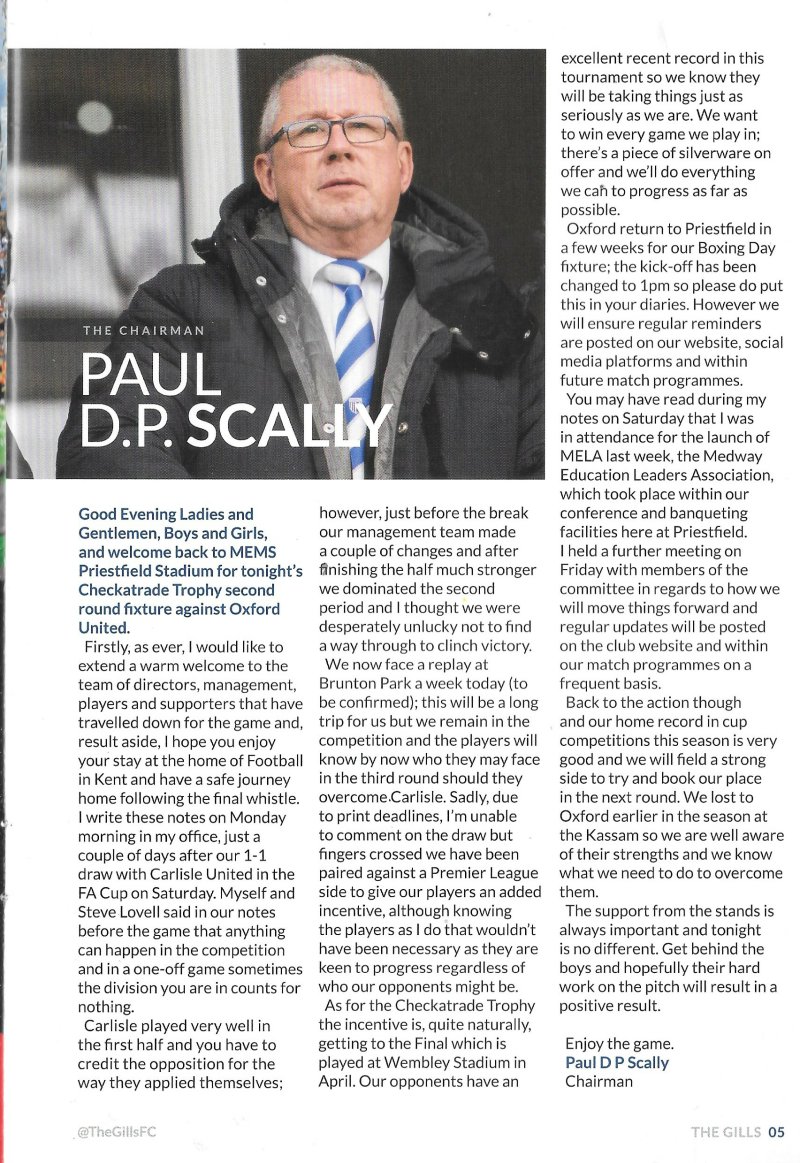 THE CHAIRMAN

PAUL D.P. SCALLY

Good Evening Ladies and Gentlemen, Boys and Girls, and welcome back to MEMS Priestfield Stadium for tonight's Checkatrade Trophy second round fixture against Oxford United.

Firstly, as ever, I would like to extend a warm welcome to the team of directors, management, players and supporters that have travelled down for the game and, result aside, I hope you enjoy your stay at the home of Football in Kent and have a safe journey home following the final whistle. I write these notes on Monday morning in my office, just a couple of days after our 1-1 draw with Carlisle United in the FA Cup on Saturday. Myself and Steve Lovell said in our notes before the game that anything can happen in the competition and in a one-off game sometimes the division you are in counts for nothing.

Carlisle played very well in the first half and you have to credit the opposition for the way they applied themselves; however, just before the break our management team made a couple of changes and after finishing the half much stronger we dominated the second period and I thought we were desperately unlucky not to find a way through to clinch victory.

We now face a replay at Brunton Park a week today (to be confirmed); this will be a long trip for us but we remain in the competition and the players will know by now who they may face in the third round should they overcome Carlisle. Sadly, due to print deadlines, I'm unable to comment on the draw but fingers crossed we have been paired against a Premier League side to give our players an added incentive, although knowing the players as I do that wouldn't have been necessary as they are keen to progress regardless of who our opponents might be.

As for the Checkatrade Trophy the incentive is, quite naturally, getting to the Final which is played at Wembley Stadium in April. Our opponents have an excellent recent record in this tournament so we know they will be taking things just as seriously as we are. We want to win every game we play in; there's a piece of silverware on offer and we'll do everything we can to progress as far as possible.

Oxford return to Priestfield in a few weeks for our Boxing Day fixture; the kick-off has been changed to 1pm so please do put this in your diaries. However we will ensure regular reminders are posted on our website, social media platforms and within future match programmes.

You may have read during my notes on Saturday that I was in attendance for the launch of MELA last week, the Medway Education Leaders Association, which took place within our conference and banqueting facilities here at Priestfield. I held a further meeting on Friday with members of the committee in regards to how we will move things forward and regular updates will be posted on the club website and within our match programmes on a frequent basis.

Back to the action though and our home record in cup competitions this season is very good and we will field a strong side to try and book our place in the next round. We lost to Oxford earlier in the season at the Kassam so we are well aware of their strengths and we know what we need to do to overcome them.

The support from the stands is always important and tonight is no different. Get behind the boys and hopefully their hard work on the pitch will result in a positive result.

Enjoy the game.
Paul D P Scally
Chairman

@TheGillsFC

THE GILLS 05